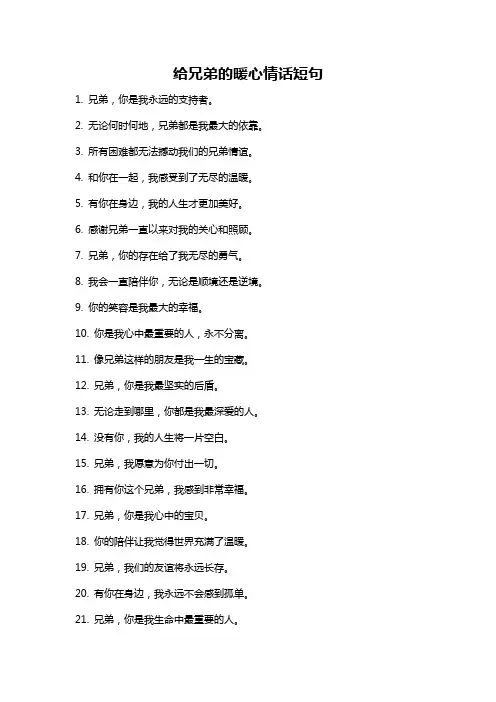 给兄弟的暖心情话短句

1. 兄弟，你是我永远的支持者。

2. 无论何时何地，兄弟都是我最大的依靠。

3. 所有困难都无法撼动我们的兄弟情谊。

4. 和你在一起，我感受到了无尽的温暖。

5. 有你在身边，我的人生才更加美好。

6. 感谢兄弟一直以来对我的关心和照顾。

7. 兄弟，你的存在给了我无尽的勇气。

8. 我会一直陪伴你，无论是顺境还是逆境。

9. 你的笑容是我最大的幸福。

10. 你是我心中最重要的人，永不分离。

11. 像兄弟这样的朋友是我一生的宝藏。

12. 兄弟，你是我最坚实的后盾。

13. 无论走到哪里，你都是我最深爱的人。

14. 没有你，我的人生将一片空白。

15. 兄弟，我愿意为你付出一切。

16. 拥有你这个兄弟，我感到非常幸福。

17. 兄弟，你是我心中的宝贝。

18. 你的陪伴让我觉得世界充满了温暖。

19. 兄弟，我们的友谊将永远长存。

20. 有你在身边，我永远不会感到孤单。

21. 兄弟，你是我生命中最重要的人。